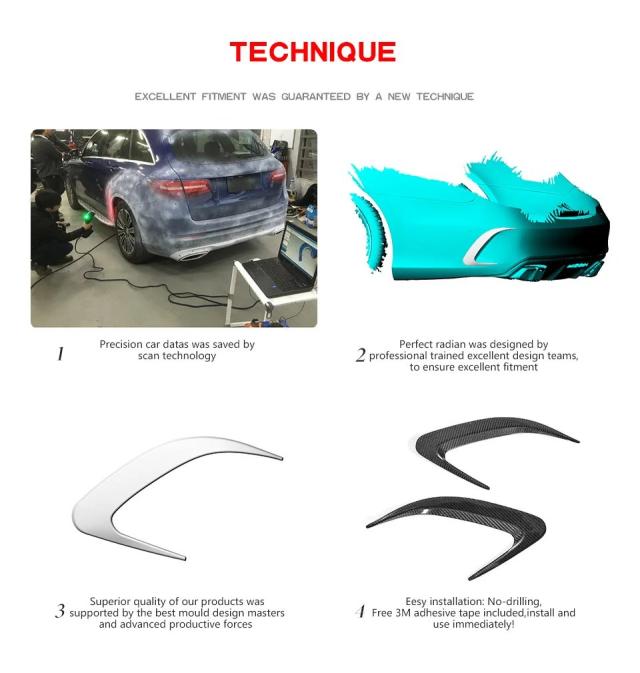 TECHNIQUE

EXCELLENT FITMENT WAS GUARANTEED BY A NEW TECHNIQUE

1 Precision car datas was saved by scan technology

2 Perfect radian was designed by professional trained excellent design teams, to ensure excellent fitment

3 Superior quality of our products was supported by the best mould design masters and advanced productive forces

4 Eesy installation: No-drilling, Free 3M adhesive tape included,install and use immediately!